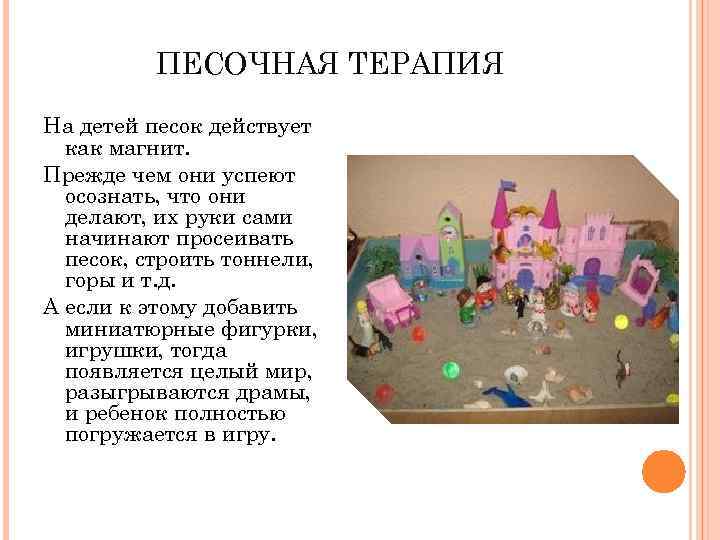 ПЕСОЧНАЯ ТЕРАПИЯ

На детей песок действует как магнит.

Прежде чем они успеют осознать, что они делают, их руки сами начинают просеивать песок, строить тоннели, горы и т.д.

А если к этому добавить миниатюрные фигурки, игрушки, тогда появляется целый мир, разыгрываются драмы, и ребенок полностью погружается в игру.